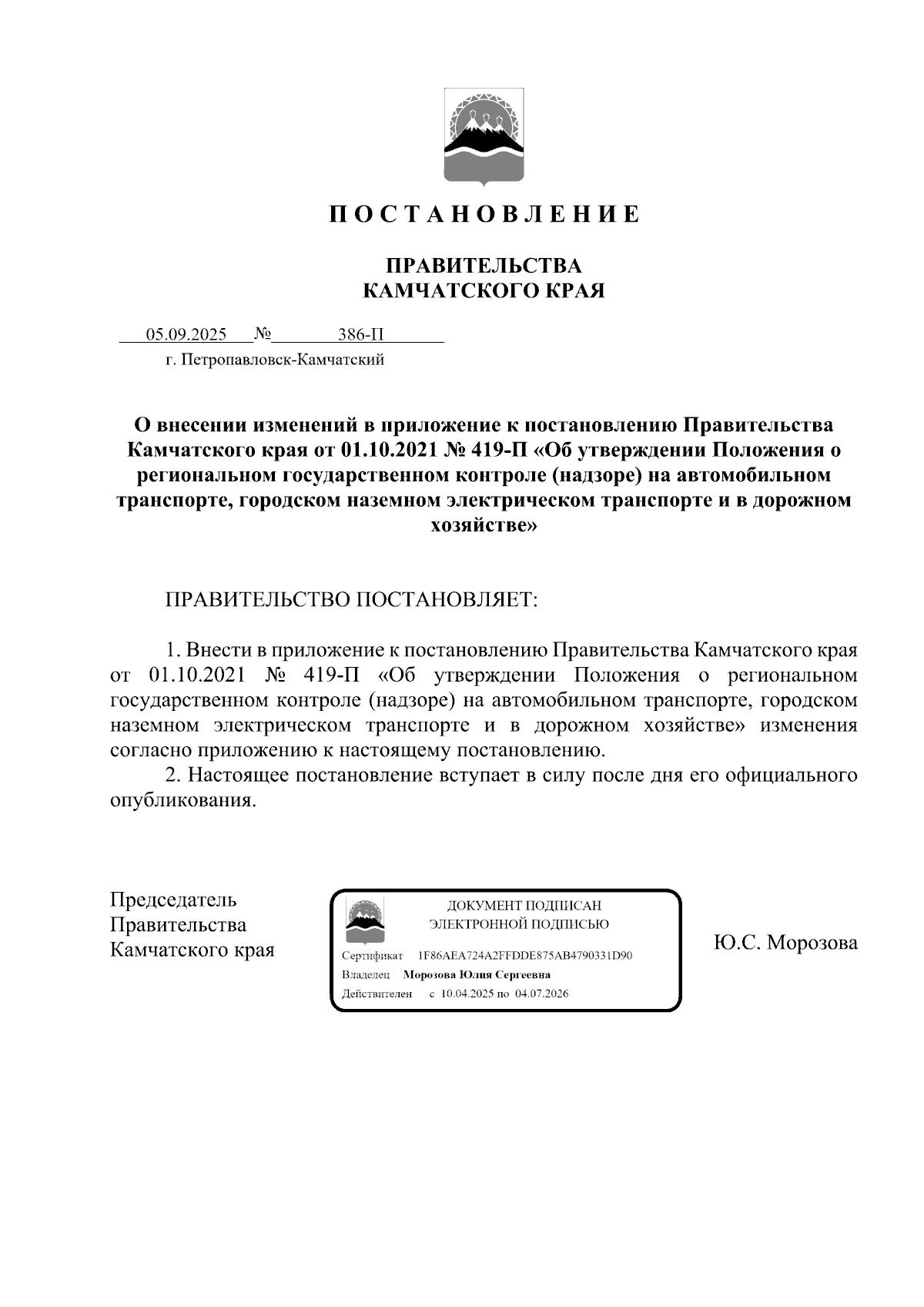 П О С Т А Н О В Л Е Н И Е

ПРАВИТЕЛЬСТВА
КАМЧАТСКОГО КРАЯ

05.09.2025 № 386-П
г. Петропавловск-Камчатский

О внесении изменений в приложение к постановлению Правительства Камчатского края от 01.10.2021 № 419-П «Об утверждении Положения о региональном государственном контроле (надзоре) на автомобильном транспорте, городском наземном электрическом транспорте и в дорожном хозяйстве»

ПРАВИТЕЛЬСТВО ПОСТАНОВЛЯЕТ:

1. Внести в приложение к постановлению Правительства Камчатского края от 01.10.2021 № 419-П «Об утверждении Положения о региональном государственном контроле (надзоре) на автомобильном транспорте, городском наземном электрическом транспорте и в дорожном хозяйстве» изменения согласно приложению к настоящему постановлению.

2. Настоящее постановление вступает в силу после дня его официального опубликования.

Председатель
Правительства
Камчатского края

ДОКУМЕНТ ПОДПИСАН
ЭЛЕКТРОННОЙ ПОДПИСЬЮ
Сертификат 1F86AEA724A2FFDDE875AB4790331D90
Владелец Морозова Юлия Сергеевна
Действителен с 10.04.2025 по 04.07.2026

Ю.С. Морозова